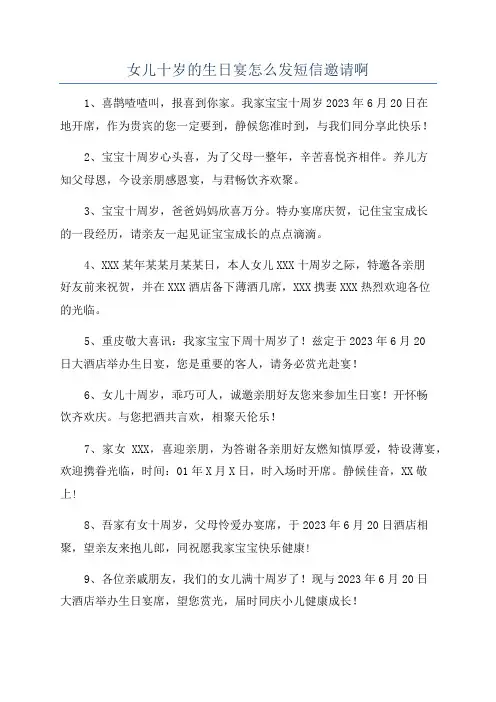 女儿十岁的生日宴怎么发短信邀请啊

1、喜鹊喳喳叫，报喜到你家。我家宝宝十周岁 2023 年 6 月 20 日在地开席，作为贵宾的您一定要到，静候您准时到，与我们同分享此快乐！

2、宝宝十周岁心头喜，为了父母一整年，辛苦喜悦齐相伴。养儿方知父母恩，今设亲朋感恩宴，与君畅饮齐欢聚。

3、宝宝十周岁，爸爸妈妈欣喜万分。特办宴席庆贺，记住宝宝成长的一段经历，请亲友一起见证宝宝成长的点点滴滴。

4、XXX 某年某某月某某日，本人女儿 XXX 十周岁之际，特邀各亲朋好友前来祝贺，并在 XXX 酒店备下薄酒几席，XXX 携妻 XXX 热烈欢迎各位的光临。

5、重皮敬大喜讯：我家宝宝下周十周岁了！兹定于 2023 年 6 月 20 日大酒店举办生日宴，您是重要的客人，请务必赏光赴宴！

6、女儿十周岁，乖巧可人，诚邀亲朋好友您来参加生日宴！开怀畅饮齐欢庆。与您把酒共言欢，相聚天伦乐！

7、家女 XXX，喜迎亲朋，为答谢各亲朋好友燃知慎厚爱，特设薄宴，欢迎携眷光临，时间：01 年 X 月 X 日，时入场时开席。静候佳音，XX 敬上！

8、吾家有女十周岁，父母怜爱办宴席，于 2023 年 6 月 20 日酒店相聚，望亲友来抱儿郎，同祝愿我家宝宝快乐健康！

9、各位亲戚朋友，我们的女儿满十周岁了！现与 2023 年 6 月 20 日大酒店举办生日宴席，望您赏光，届时同庆小儿健康成长！